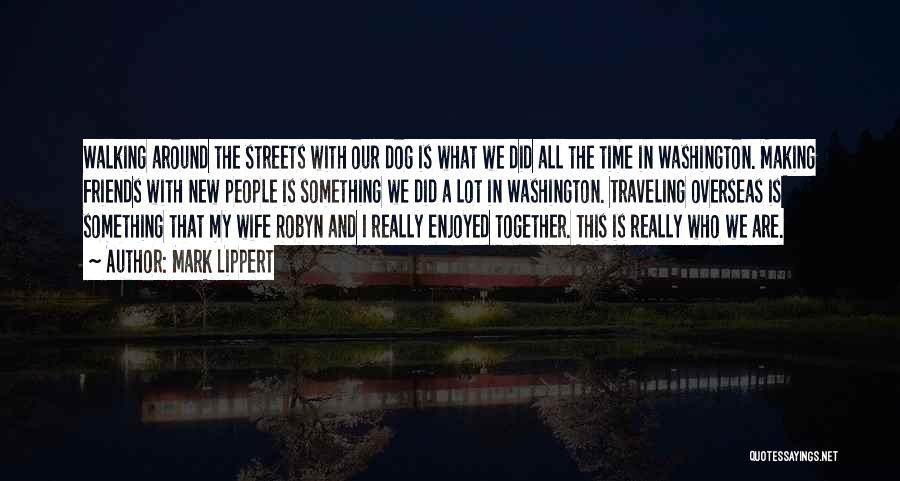 WALKING AROUND THE STREETS WITH OUR DOG IS WHAT WE DID ALL THE TIME IN WASHINGTON. MAKING FRIENDS WITH NEW PEOPLE IS SOMETHING WE DID A LOT IN WASHINGTON. TRAVELING OVERSEAS IS SOMETHING THAT MY WIFE ROBYN AND I REALLY ENJOYED TOGETHER. THIS IS REALLY WHO WE ARE.

— AUTHOR: MARK LIPPERT

QUOTESSAYINGS.NET